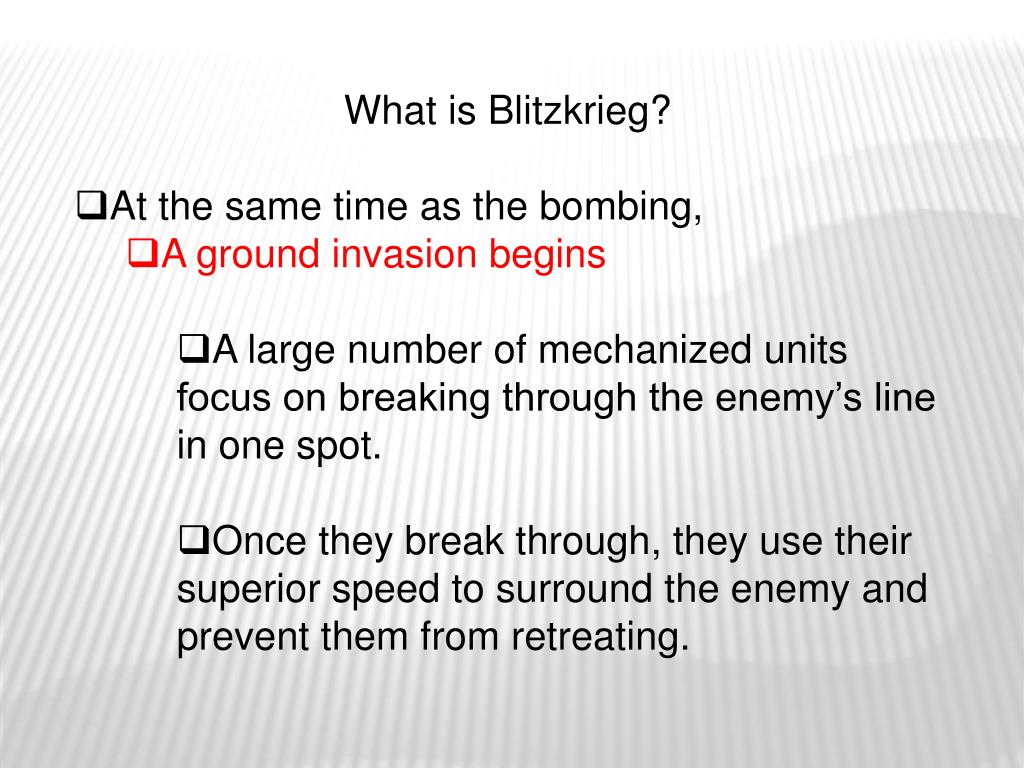 What is Blitzkrieg?

❑At the same time as the bombing,

❑A ground invasion begins

❑A large number of mechanized units focus on breaking through the enemy’s line in one spot.

❑Once they break through, they use their superior speed to surround the enemy and prevent them from retreating.